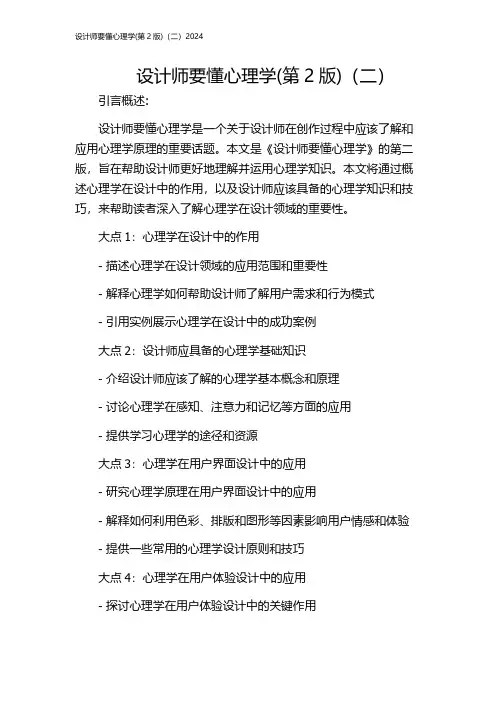 设计师要懂心理学(第 2 版)（二）2024

设计师要懂心理学(第 2 版)（二）

引言概述:

设计师要懂心理学是一个关于设计师在创作过程中应该了解和应用心理学原理的重要话题。本文是《设计师要懂心理学》的第二版，旨在帮助设计师更好地理解并运用心理学知识。本文将通过概述心理学在设计中的作用，以及设计师应该具备的心理学知识和技巧，来帮助读者深入了解心理学在设计领域的重要性。

大点 1：心理学在设计中的作用

- 描述心理学在设计领域的应用范围和重要性

- 解释心理学如何帮助设计师了解用户需求和行为模式

- 引用实例展示心理学在设计中的成功案例

大点 2：设计师应具备的心理学基础知识

- 介绍设计师应该了解的心理学基本概念和原理

- 讨论心理学在感知、注意力和记忆等方面的应用

- 提供学习心理学的途径和资源

大点 3：心理学在用户界面设计中的应用

- 研究心理学原理在用户界面设计中的应用

- 解释如何利用色彩、排版和图形等因素影响用户情感和体验

- 提供一些常用的心理学设计原则和技巧

大点 4：心理学在用户体验设计中的应用

- 探讨心理学在用户体验设计中的关键作用